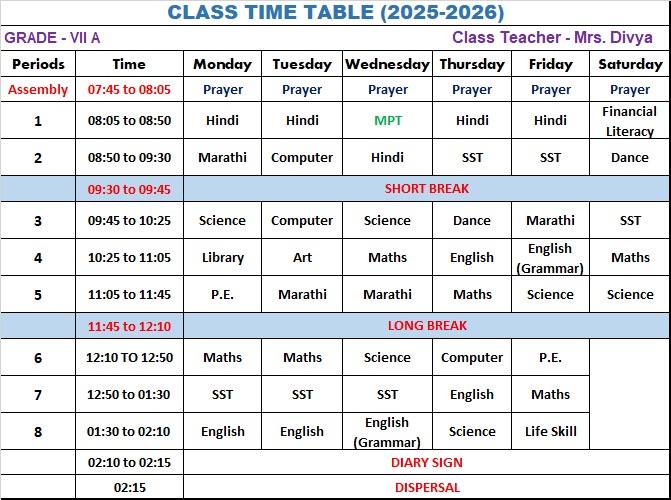 CLASS TIME TABLE (2025-2026)

GRADE - VII A

Class Teacher - Mrs. Divya

| Periods | Time | Monday | Tuesday | Wednesday | Thursday | Friday | Saturday |
|---|---|---|---|---|---|---|---|
| Assembly | 07:45 to 08:05 | Prayer | Prayer | Prayer | Prayer | Prayer | Prayer |
| 1 | 08:05 to 08:50 | Hindi | Hindi | MPT | Hindi | Hindi | Financial Literacy |
| 2 | 08:50 to 09:30 | Marathi | Computer | Hindi | SST | SST | Dance |
| | 09:30 to 09:45 | SHORT BREAK | | | | | |
| 3 | 09:45 to 10:25 | Science | Computer | Science | Dance | Marathi | SST |
| 4 | 10:25 to 11:05 | Library | Art | Maths | English | English (Grammar) | Maths |
| 5 | 11:05 to 11:45 | P.E. | Marathi | Marathi | Maths | Science | Science |
| | 11:45 to 12:10 | LONG BREAK | | | | | |
| 6 | 12:10 TO 12:50 | Maths | Maths | Science | Computer | P.E. | |
| 7 | 12:50 to 01:30 | SST | SST | SST | English | Maths | |
| 8 | 01:30 to 02:10 | English | English | English (Grammar) | Science | Life Skill | |
| | 02:10 to 02:15 | DIARY SIGN | | | | | |
| | 02:15 | DISPERSAL | | | | | |